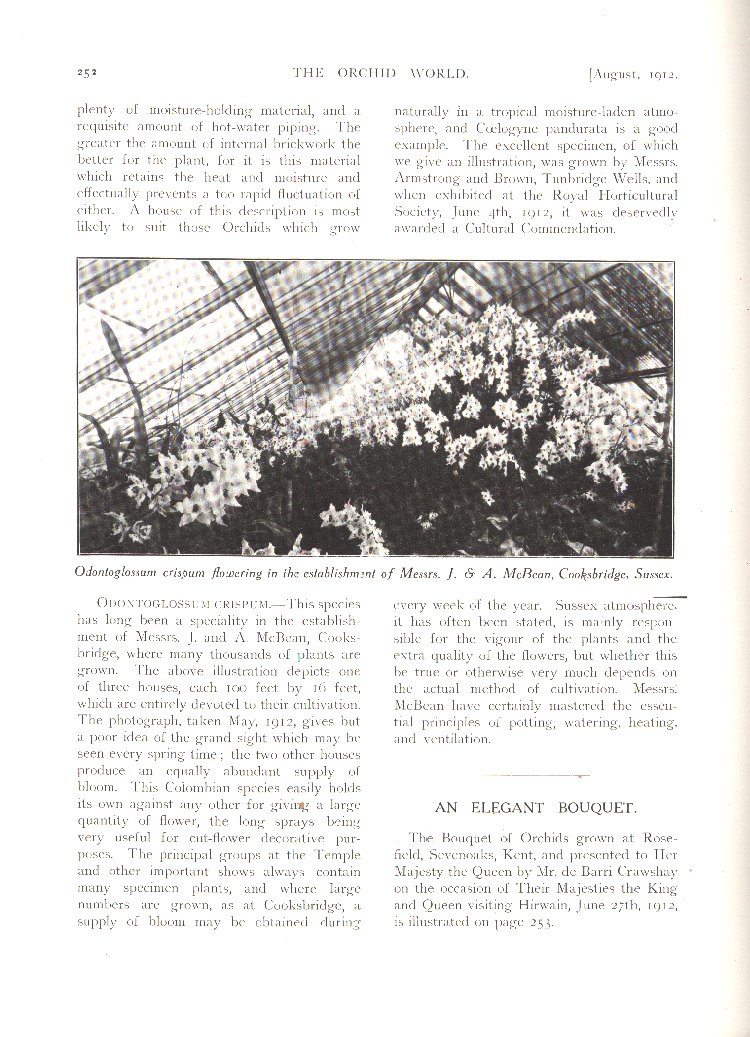 252 THE ORCHID WORLD. [August, 1912.

plenty of moisture-holding material, and a requisite amount of hot-water piping. The greater the amount of internal brickwork the better for the plant, for it is this material which retains the heat and moisture and effectually prevents a too rapid fluctuation of either. A house of this description is most likely to suit those Orchids which grow naturally in a tropical moisture-laden atmosphere, and Cœlogyne pandurata is a good example. The excellent specimen, of which we give an illustration, was grown by Messrs. Armstrong and Brown, Tunbridge Wells, and when exhibited at the Royal Horticultural Society, June 4th, 1912, it was deservedly awarded a Cultural Commendation.

Odontoglossum crispum flowering in the establishment of Messrs. J. & A. McBean, Cooksbridge, Sussex.

ODONTOGLOSSUM CRISPUM.—This species has long been a speciality in the establishment of Messrs. J. and A. McBean, Cooksbridge, where many thousands of plants are grown. The above illustration depicts one of three houses, each 100 feet by 16 feet, which are entirely devoted to their cultivation. The photograph, taken May, 1912, gives but a poor idea of the grand sight which may be seen every spring time; the two other houses produce an equally abundant supply of bloom. This Colombian species easily holds its own against any other for giving a large quantity of flower, the long sprays being very useful for cut-flower decorative purposes. The principal groups at the Temple and other important shows always contain many specimen plants, and where large numbers are grown, as at Cooksbridge, a supply of bloom may be obtained during every week of the year. Sussex atmosphere, it has often been stated, is mainly responsible for the vigour of the plants and the extra quality of the flowers, but whether this be true or otherwise very much depends on the actual method of cultivation. Messrs. McBean have certainly mastered the essential principles of potting, watering, heating, and ventilation.

AN ELEGANT BOUQUET.

The Bouquet of Orchids grown at Rosefield, Sevenoaks, Kent, and presented to Her Majesty the Queen by Mr. de Barri Crawshay on the occasion of Their Majesties the King and Queen visiting Hirwain, June 27th, 1912, is illustrated on page 253.